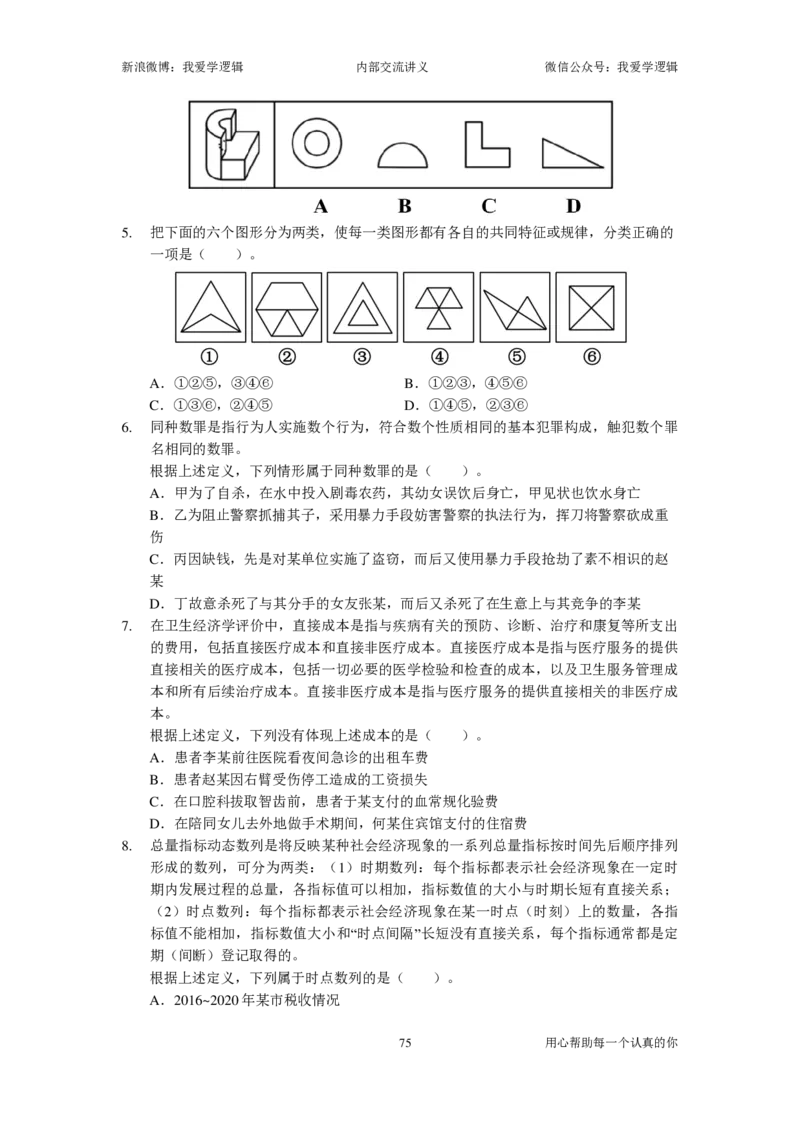 新浪微博：我爱学逻辑　　内部交流讲义　　微信公众号：我爱学逻辑

A　B　C　D

5. 把下面的六个图形分为两类，使每一类图形都有各自的共同特征或规律，分类正确的一项是（　　）。

①　②　③　④　⑤　⑥

A．①②⑤，③④⑥　　B．①②③，④⑤⑥
C．①③⑥，②④⑤　　D．①④⑤，②③⑥

6. 同种数罪是指行为人实施数个行为，符合数个性质相同的基本犯罪构成，触犯数个罪名相同的数罪。
根据上述定义，下列情形属于同种数罪的是（　　）。
A．甲为了自杀，在水中投入剧毒农药，其幼女误饮后身亡，甲见状也饮水身亡
B．乙为阻止警察抓捕其子，采用暴力手段妨害警察的执法行为，挥刀将警察砍成重伤
C．丙因缺钱，先是对某单位实施了盗窃，而后又使用暴力手段抢劫了素不相识的赵某
D．丁故意杀死了与其分手的女友张某，而后又杀死了在生意上与其竞争的李某

7. 在卫生经济学评价中，直接成本是指与疾病有关的预防、诊断、治疗和康复等所支出的费用，包括直接医疗成本和直接非医疗成本。直接医疗成本是指与医疗服务的提供直接相关的医疗成本，包括一切必要的医学检验和检查的成本，以及卫生服务管理成本和所有后续治疗成本。直接非医疗成本是指与医疗服务的提供直接相关的非医疗成本。
根据上述定义，下列没有体现上述成本的是（　　）。
A．患者李某前往医院看夜间急诊的出租车费
B．患者赵某因右臂受伤停工造成的工资损失
C．在口腔科拔取智齿前，患者于某支付的血常规化验费
D．在陪同女儿去外地做手术期间，何某住宾馆支付的住宿费

8. 总量指标动态数列是将反映某种社会经济现象的一系列总量指标按时间先后顺序排列形成的数列，可分为两类：（1）时期数列：每个指标都表示社会经济现象在一定时期内发展过程的总量，各指标值可以相加，指标数值的大小与时期长短有直接关系；（2）时点数列：每个指标都表示社会经济现象在某一时点（时刻）上的数量，各指标值不能相加，指标数值大小和“时点间隔”长短没有直接关系，每个指标通常都是定期（间断）登记取得的。
根据上述定义，下列属于时点数列的是（　　）。
A．2016~2020 年某市税收情况

75　　用心帮助每一个认真的你